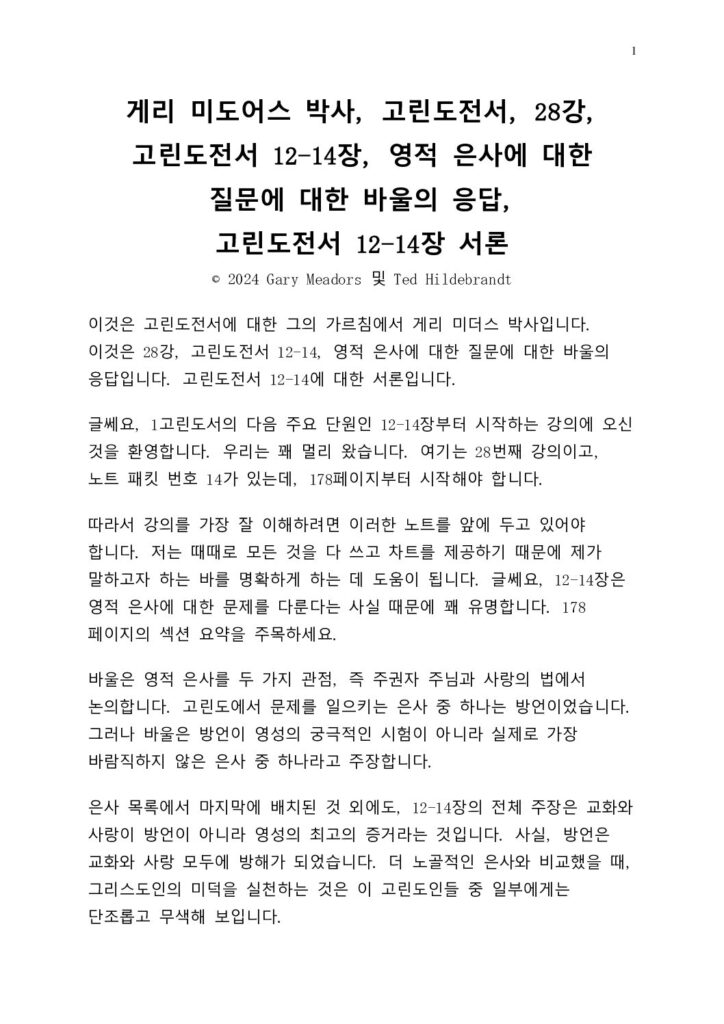 1

게리 미도어스 박사, 고린도전서, 28강, 고린도전서 12-14장, 영적 은사에 대한 질문에 대한 바울의 응답, 고린도전서 12-14장 서론

© 2024 Gary Meadors 및 Ted Hildebrandt

이것은 고린도전서에 대한 그의 가르침에서 게리 미더스 박사입니다. 이것은 28강, 고린도전서 12-14, 영적 은사에 대한 질문에 대한 바울의 응답입니다. 고린도전서 12-14에 대한 서론입니다.

글쎄요, 1고린도서의 다음 주요 단원인 12-14장부터 시작하는 강의에 오신 것을 환영합니다. 우리는 꽤 멀리 왔습니다. 여기는 28번째 강의이고, 노트 패킷 번호 14가 있는데, 178페이지부터 시작해야 합니다.

따라서 강의를 가장 잘 이해하려면 이러한 노트를 앞에 두고 있어야 합니다. 저는 때때로 모든 것을 다 쓰고 차트를 제공하기 때문에 제가 말하고자 하는 바를 명확하게 하는 데 도움이 됩니다. 글쎄요, 12-14장은 영적 은사에 대한 문제를 다룬다는 사실 때문에 꽤 유명합니다. 178 페이지의 섹션 요약을 주목하세요.

바울은 영적 은사를 두 가지 관점, 즉 주권자 주님과 사랑의 법에서 논의합니다. 고린도에서 문제를 일으키는 은사 중 하나는 방언이었습니다. 그러나 바울은 방언이 영성의 궁극적인 시험이 아니라 실제로 가장 바람직하지 않은 은사 중 하나라고 주장합니다.

은사 목록에서 마지막에 배치된 것 외에도, 12-14장의 전체 주장은 교화와 사랑이 방언이 아니라 영성의 최고의 증거라는 것입니다. 사실, 방언은 교화와 사랑 모두에 방해가 되었습니다. 더 노골적인 은사와 비교했을 때, 그리스도인의 미덕을 실천하는 것은 이 고린도인들 중 일부에게는 단조롭고 무색해 보입니다.